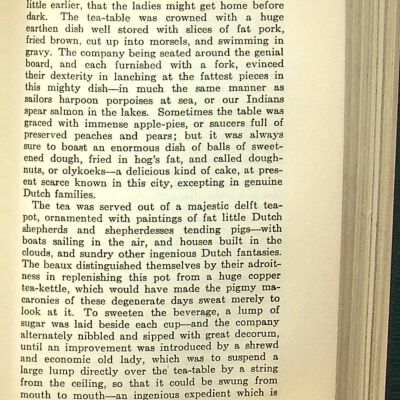 little earlier, that the ladies might get home before dark. The tea-table was crowned with a huge earthen dish well stored with slices of fat pork, fried brown, cut up into morsels, and swimming in gravy. The company being seated around the genial board, and each furnished with a fork, evinced their dexterity in lanching at the fattest pieces in this mighty dish—in much the same manner as sailors harpoon porpoises at sea, or our Indians spear salmon in the lakes. Sometimes the table was graced with immense apple-pies, or saucers full of preserved peaches and pears; but it was always sure to boast an enormous dish of balls of sweetened dough, fried in hog's fat, and called doughnuts, or olykoeks—a delicious kind of cake, at present scarce known in this city, excepting in genuine Dutch families.

The tea was served out of a majestic delft teapot, ornamented with paintings of fat little Dutch shepherds and shepherdesses tending pigs—with boats sailing in the air, and houses built in the clouds, and sundry other ingenious Dutch fantasies. The beaux distinguished themselves by their adroitness in replenishing this pot from a huge copper tea-kettle, which would have made the pigmy macaronies of these degenerate days sweat merely to look at it. To sweeten the beverage, a lump of sugar was laid beside each cup—and the company alternately nibbled and sipped with great decorum, until an improvement was introduced by a shrewd and economic old lady, which was to suspend a large lump directly over the tea-table by a string from the ceiling, so that it could be swung from mouth to mouth—an ingenious expedient which is